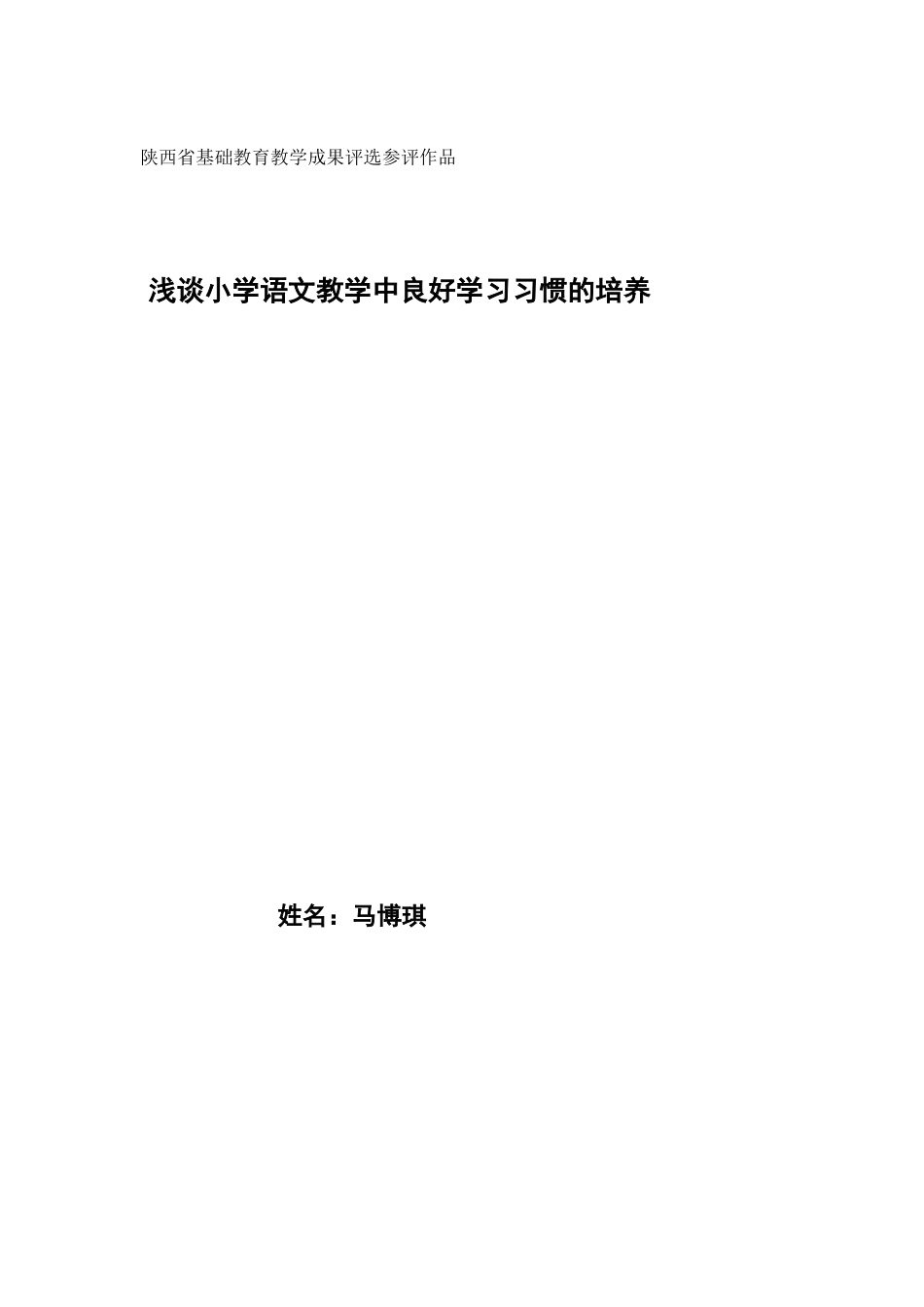 陕西省基础教育教学成果评选参评作品

浅谈小学语文教学中良好学习习惯的培养

姓名：马博琪